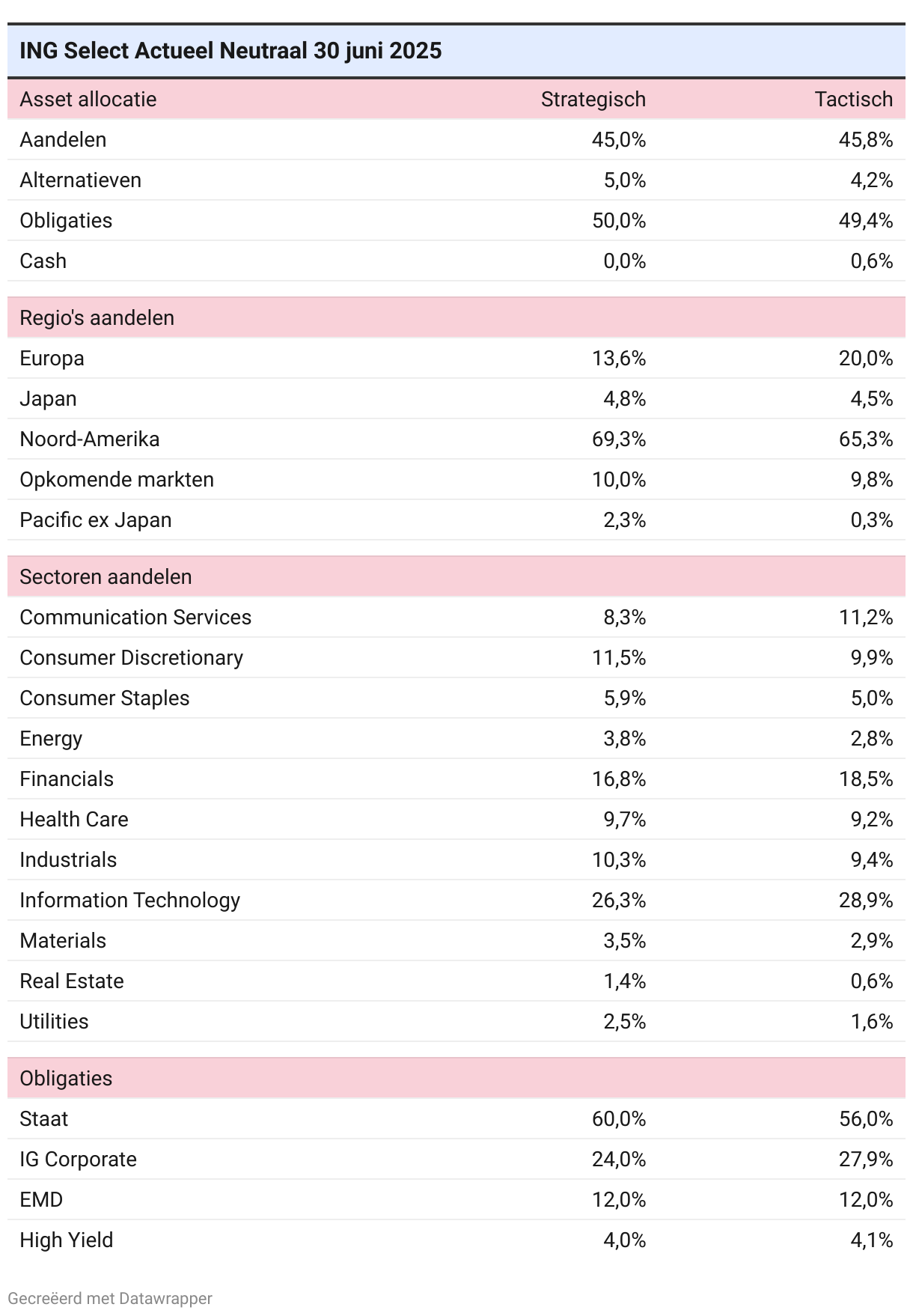 ING Select Actueel Neutraal 30 juni 2025

| Asset allocatie | Strategisch | Tactisch |
|---|---|---|
| Aandelen | 45,0% | 45,8% |
| Alternatieven | 5,0% | 4,2% |
| Obligaties | 50,0% | 49,4% |
| Cash | 0,0% | 0,6% |
| Regio's aandelen | | |
| Europa | 13,6% | 20,0% |
| Japan | 4,8% | 4,5% |
| Noord-Amerika | 69,3% | 65,3% |
| Opkomende markten | 10,0% | 9,8% |
| Pacific ex Japan | 2,3% | 0,3% |
| Sectoren aandelen | | |
| Communication Services | 8,3% | 11,2% |
| Consumer Discretionary | 11,5% | 9,9% |
| Consumer Staples | 5,9% | 5,0% |
| Energy | 3,8% | 2,8% |
| Financials | 16,8% | 18,5% |
| Health Care | 9,7% | 9,2% |
| Industrials | 10,3% | 9,4% |
| Information Technology | 26,3% | 28,9% |
| Materials | 3,5% | 2,9% |
| Real Estate | 1,4% | 0,6% |
| Utilities | 2,5% | 1,6% |
| Obligaties | | |
| Staat | 60,0% | 56,0% |
| IG Corporate | 24,0% | 27,9% |
| EMD | 12,0% | 12,0% |
| High Yield | 4,0% | 4,1% |

Gecreëerd met Datawrapper